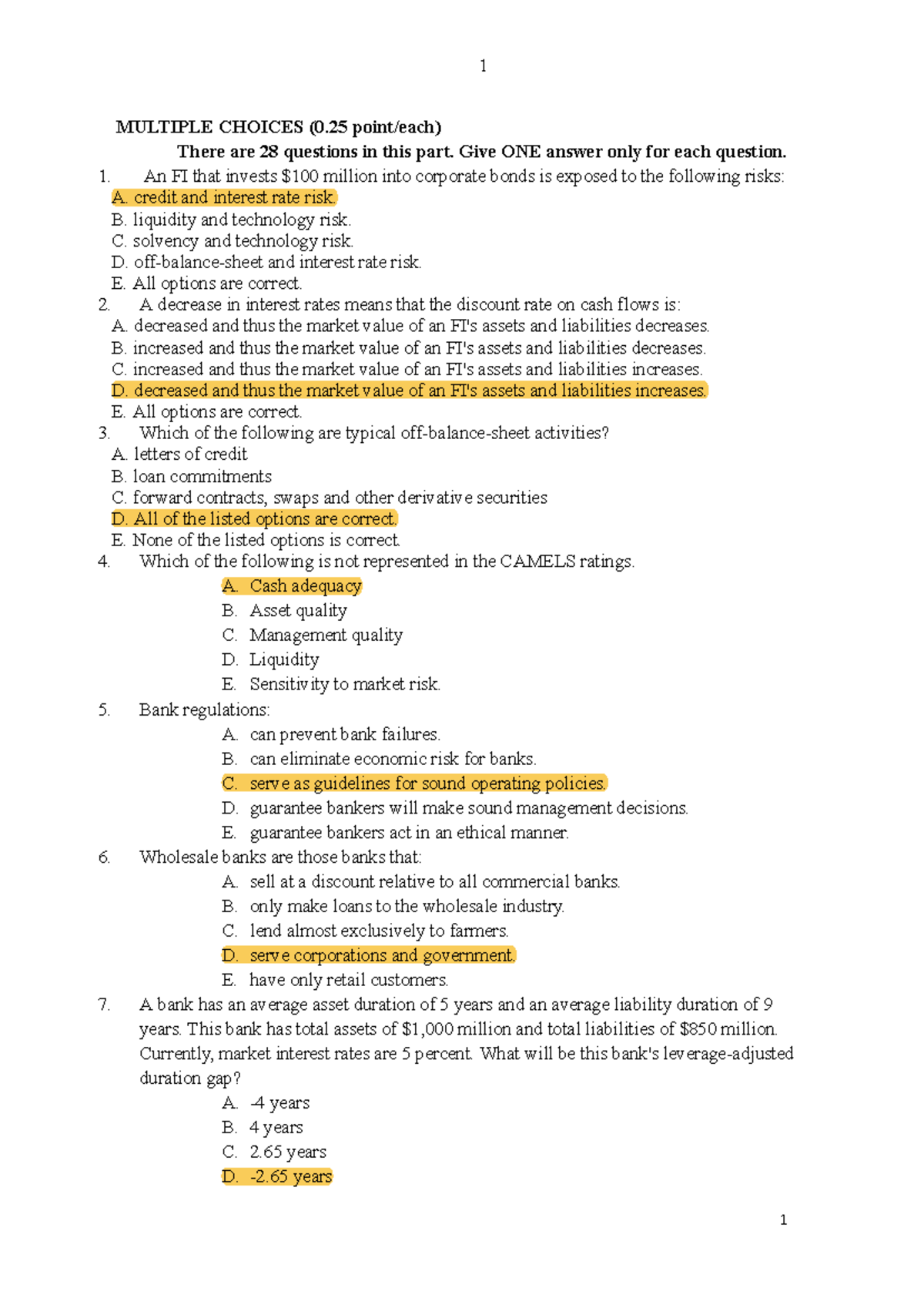 1

MULTIPLE CHOICES (0.25 point/each)

There are 28 questions in this part. Give ONE answer only for each question.

1. An FI that invests $100 million into corporate bonds is exposed to the following risks:
A. credit and interest rate risk.
B. liquidity and technology risk.
C. solvency and technology risk.
D. off-balance-sheet and interest rate risk.
E. All options are correct.
2. A decrease in interest rates means that the discount rate on cash flows is:
A. decreased and thus the market value of an FI's assets and liabilities decreases.
B. increased and thus the market value of an FI's assets and liabilities decreases.
C. increased and thus the market value of an FI's assets and liabilities increases.
D. decreased and thus the market value of an FI's assets and liabilities increases.
E. All options are correct.
3. Which of the following are typical off-balance-sheet activities?
A. letters of credit
B. loan commitments
C. forward contracts, swaps and other derivative securities
D. All of the listed options are correct.
E. None of the listed options is correct.
4. Which of the following is not represented in the CAMELS ratings.
A. Cash adequacy
B. Asset quality
C. Management quality
D. Liquidity
E. Sensitivity to market risk.
5. Bank regulations:
A. can prevent bank failures.
B. can eliminate economic risk for banks.
C. serve as guidelines for sound operating policies.
D. guarantee bankers will make sound management decisions.
E. guarantee bankers act in an ethical manner.
6. Wholesale banks are those banks that:
A. sell at a discount relative to all commercial banks.
B. only make loans to the wholesale industry.
C. lend almost exclusively to farmers.
D. serve corporations and government.
E. have only retail customers.
7. A bank has an average asset duration of 5 years and an average liability duration of 9 years. This bank has total assets of $1,000 million and total liabilities of $850 million. Currently, market interest rates are 5 percent. What will be this bank's leverage-adjusted duration gap?
A. -4 years
B. 4 years
C. 2.65 years
D. -2.65 years

1